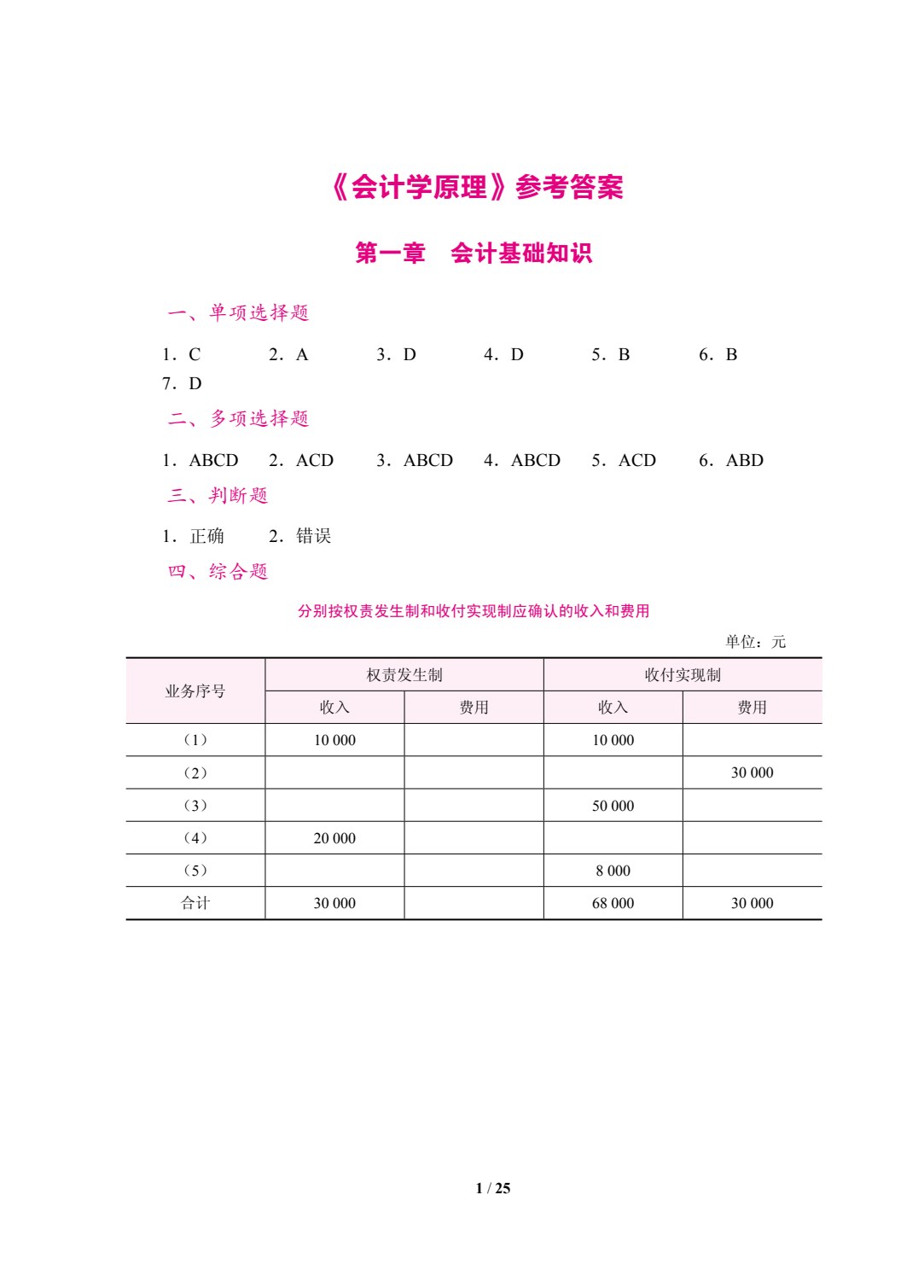 《会计学原理》参考答案

第一章 会计基础知识

一、单项选择题

1.C 2.A 3.D 4.D 5.B 6.B
7.D

二、多项选择题

1.ABCD 2.ACD 3.ABCD 4.ABCD 5.ACD 6.ABD

三、判断题

1.正确 2.错误

四、综合题

分别按权责发生制和收付实现制应确认的收入和费用

单位：元

| 业务序号 | 权责发生制 | | 收付实现制 | |
|---|---|---|---|---|
| | 收入 | 费用 | 收入 | 费用 |
| （1） | 10 000 | | 10 000 | |
| （2） | | | | 30 000 |
| （3） | | | 50 000 | |
| （4） | 20 000 | | | |
| （5） | | | 8 000 | |
| 合计 | 30 000 | | 68 000 | 30 000 |

1 / 25